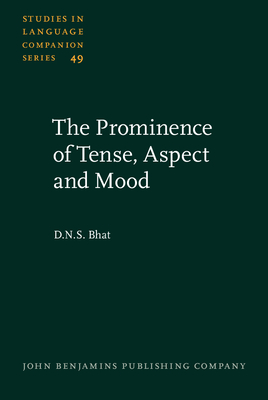 STUDIES IN LANGUAGE COMPANION SERIES 49

The Prominence of Tense, Aspect and Mood

D.N.S. Bhat

JOHN BENJAMINS PUBLISHING COMPANY